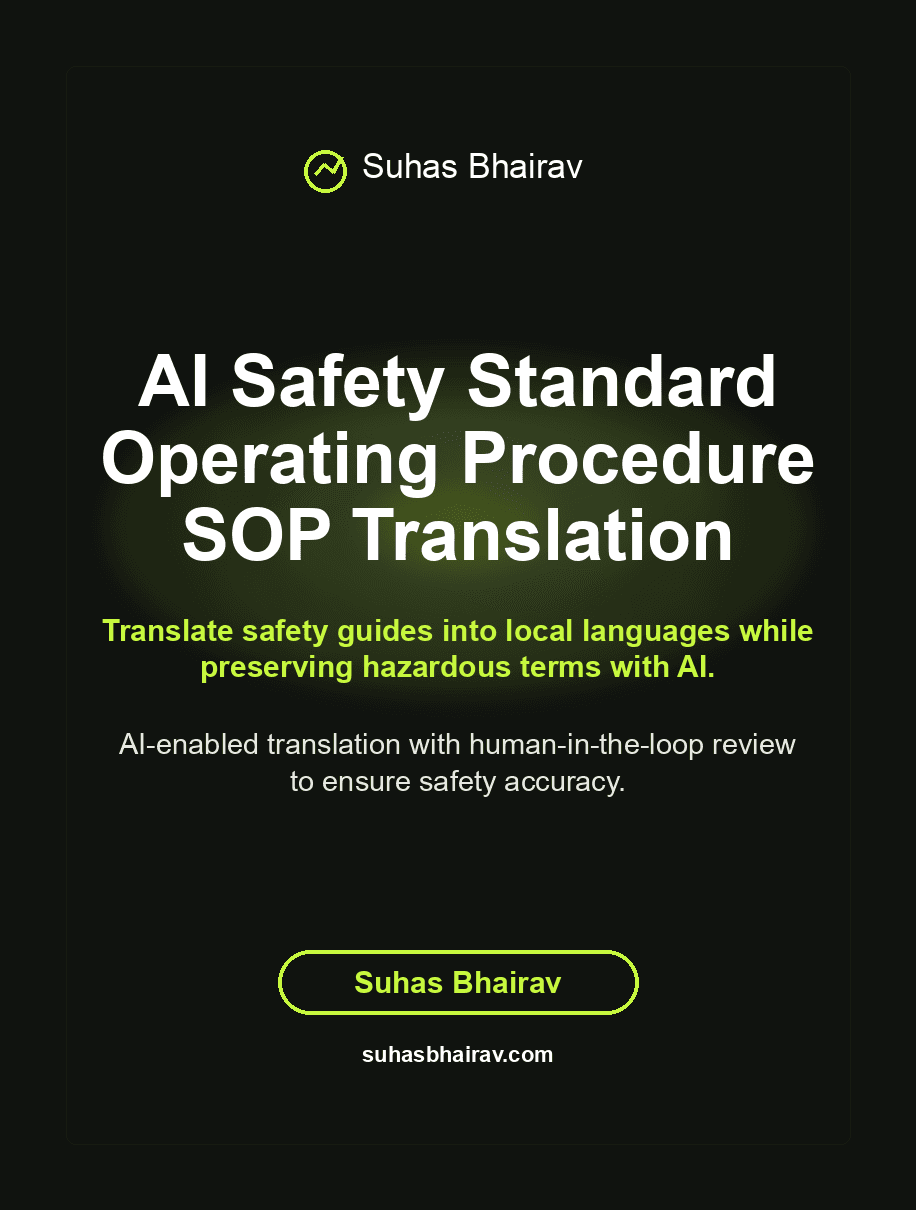 Suhas Bhairav

AI Safety Standard Operating Procedure SOP Translation

Translate safety guides into local languages while preserving hazardous terms with AI.

AI-enabled translation with human-in-the-loop review to ensure safety accuracy.

Suhas Bhairav

suhasbhairav.com